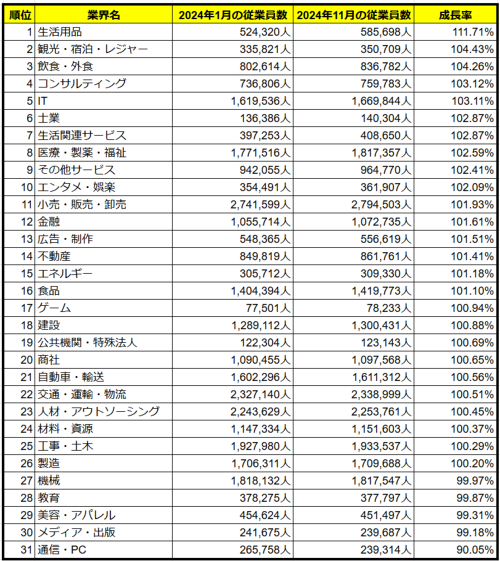 | 順位 | 業界名 | 2024年1月の従業員数 | 2024年11月の従業員数 | 成長率 |
|---|---|---|---|---|
| 1 | 生活用品 | 524,320人 | 585,698人 | 111.71% |
| 2 | 観光・宿泊・レジャー | 335,821人 | 350,709人 | 104.43% |
| 3 | 飲食・外食 | 802,614人 | 836,782人 | 104.26% |
| 4 | コンサルティング | 736,806人 | 759,783人 | 103.12% |
| 5 | IT | 1,619,536人 | 1,669,844人 | 103.11% |
| 6 | 士業 | 136,386人 | 140,304人 | 102.87% |
| 7 | 生活関連サービス | 397,253人 | 408,650人 | 102.87% |
| 8 | 医療・製薬・福祉 | 1,771,516人 | 1,817,357人 | 102.59% |
| 9 | その他サービス | 942,055人 | 964,770人 | 102.41% |
| 10 | エンタメ・娯楽 | 354,491人 | 361,907人 | 102.09% |
| 11 | 小売・販売・卸売 | 2,741,599人 | 2,794,503人 | 101.93% |
| 12 | 金融 | 1,055,714人 | 1,072,735人 | 101.61% |
| 13 | 広告・制作 | 548,365人 | 556,619人 | 101.51% |
| 14 | 不動産 | 849,819人 | 861,761人 | 101.41% |
| 15 | エネルギー | 305,712人 | 309,330人 | 101.18% |
| 16 | 食品 | 1,404,394人 | 1,419,773人 | 101.10% |
| 17 | ゲーム | 77,501人 | 78,233人 | 100.94% |
| 18 | 建設 | 1,289,112人 | 1,300,431人 | 100.88% |
| 19 | 公共機関・特殊法人 | 122,304人 | 123,143人 | 100.69% |
| 20 | 商社 | 1,090,455人 | 1,097,568人 | 100.65% |
| 21 | 自動車・輸送 | 1,602,296人 | 1,611,312人 | 100.56% |
| 22 | 交通・運輸・物流 | 2,327,140人 | 2,338,999人 | 100.51% |
| 23 | 人材・アウトソーシング | 2,243,629人 | 2,253,761人 | 100.45% |
| 24 | 材料・資源 | 1,147,334人 | 1,151,603人 | 100.37% |
| 25 | 工事・土木 | 1,927,980人 | 1,933,537人 | 100.29% |
| 26 | 製造 | 1,706,311人 | 1,709,688人 | 100.20% |
| 27 | 機械 | 1,818,132人 | 1,817,547人 | 99.97% |
| 28 | 教育 | 378,275人 | 377,797人 | 99.87% |
| 29 | 美容・アパレル | 454,624人 | 451,497人 | 99.31% |
| 30 | メディア・出版 | 241,675人 | 239,687人 | 99.18% |
| 31 | 通信・PC | 265,758人 | 239,314人 | 90.05% |